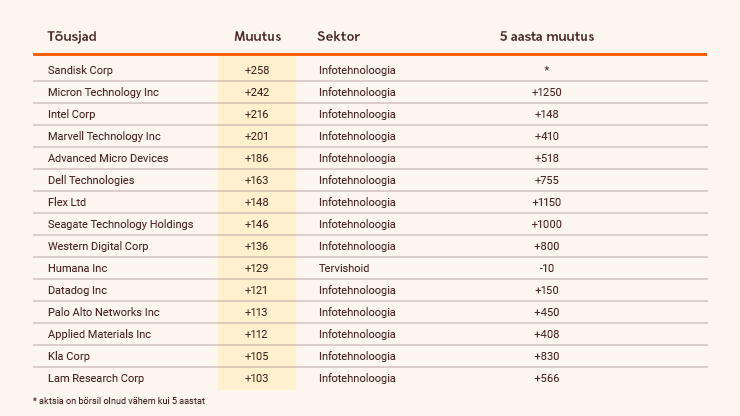 | Tõusjad | Muutus | Sektor | 5 aasta muutus |
|---|---|---|---|
| Sandisk Corp | +258 | Infotehnoloogia | * |
| Micron Technology Inc | +242 | Infotehnoloogia | +1250 |
| Intel Corp | +216 | Infotehnoloogia | +148 |
| Marvell Technology Inc | +201 | Infotehnoloogia | +410 |
| Advanced Micro Devices | +186 | Infotehnoloogia | +518 |
| Dell Technologies | +163 | Infotehnoloogia | +755 |
| Flex Ltd | +148 | Infotehnoloogia | +1150 |
| Seagate Technology Holdings | +146 | Infotehnoloogia | +1000 |
| Western Digital Corp | +136 | Infotehnoloogia | +800 |
| Humana Inc | +129 | Tervishoid | -10 |
| Datadog Inc | +121 | Infotehnoloogia | +150 |
| Palo Alto Networks Inc | +113 | Infotehnoloogia | +450 |
| Applied Materials Inc | +112 | Infotehnoloogia | +408 |
| Kla Corp | +105 | Infotehnoloogia | +830 |
| Lam Research Corp | +103 | Infotehnoloogia | +566 |

* aktsia on börsil olnud vähem kui 5 aastat